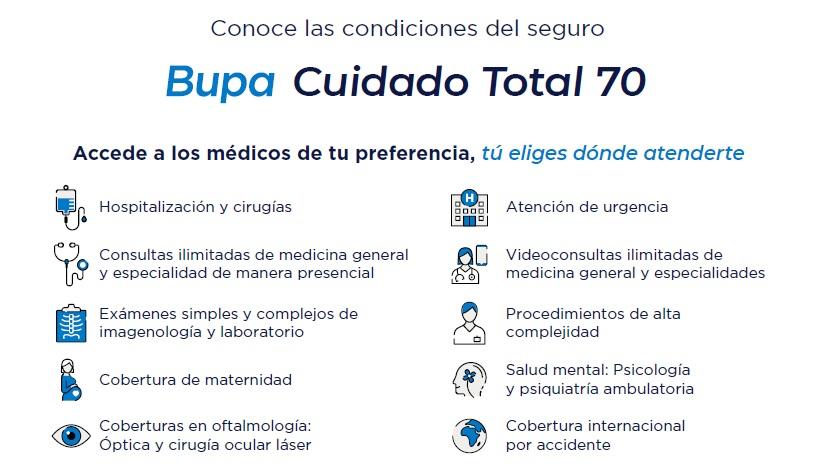 Conoce las condiciones del seguro

Bupa Cuidado Total 70

Accede a los médicos de tu preferencia, tú eliges dónde atenderte

Hospitalización y cirugías

Consultas ilimitadas de medicina general y especialidad de manera presencial

Exámenes simples y complejos de imagenología y laboratorio

Cobertura de maternidad

Coberturas en oftalmología: Óptica y cirugía ocular láser

Atención de urgencia

Videoconsultas ilimitadas de medicina general y especialidades

Procedimientos de alta complejidad

Salud mental: Psicología y psiquiatría ambulatoria

Cobertura internacional por accidente